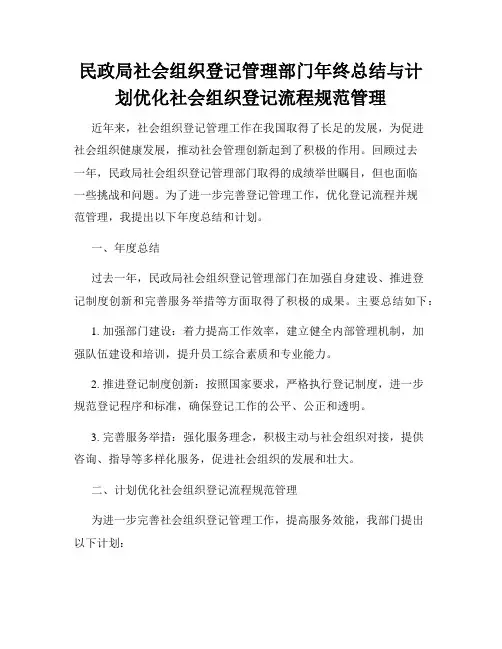 民政局社会组织登记管理部门年终总结与计划优化社会组织登记流程规范管理

近年来，社会组织登记管理工作在我国取得了长足的发展，为促进社会组织健康发展，推动社会管理创新起到了积极的作用。回顾过去一年，民政局社会组织登记管理部门取得的成绩举世瞩目，但也面临一些挑战和问题。为了进一步完善登记管理工作，优化登记流程并规范管理，我提出以下年度总结和计划。

一、年度总结

过去一年，民政局社会组织登记管理部门在加强自身建设、推进登记制度创新和完善服务举措等方面取得了积极的成果。主要总结如下：

1. 加强部门建设：着力提高工作效率，建立健全内部管理机制，加强队伍建设和培训，提升员工综合素质和专业能力。

2. 推进登记制度创新：按照国家要求，严格执行登记制度，进一步规范登记程序和标准，确保登记工作的公平、公正和透明。

3. 完善服务举措：强化服务理念，积极主动与社会组织对接，提供咨询、指导等多样化服务，促进社会组织的发展和壮大。

二、计划优化社会组织登记流程规范管理

为进一步完善社会组织登记管理工作，提高服务效能，我部门提出以下计划：